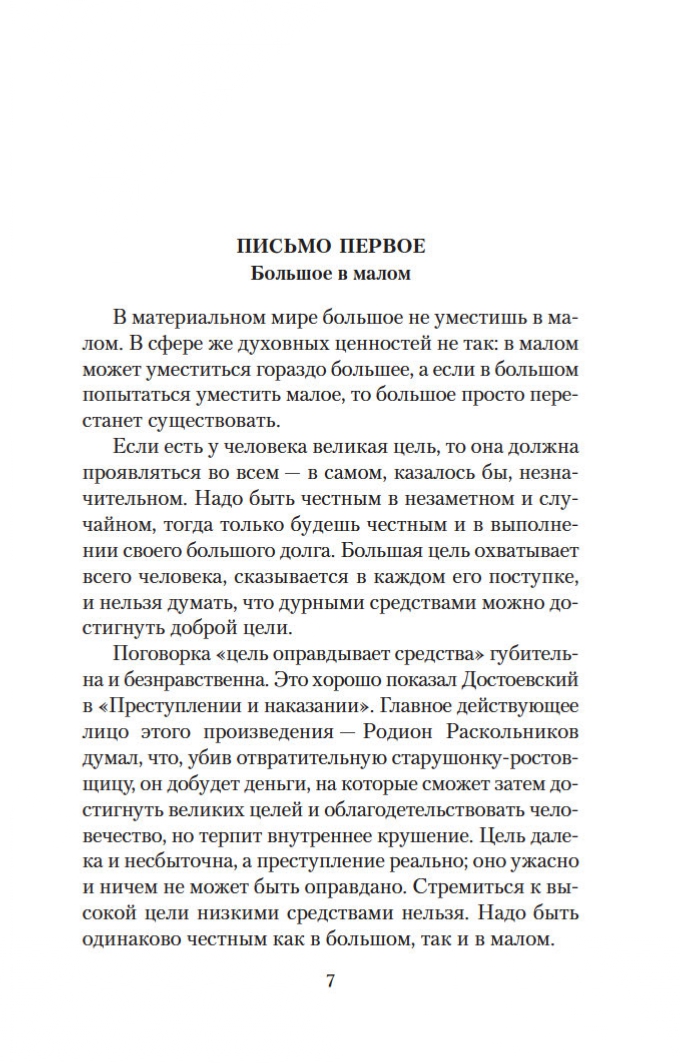 ПИСЬМО ПЕРВОЕ
Большое в малом

В материальном мире большое не уместишь в малом. В сфере же духовных ценностей не так: в малом может уместиться гораздо большее, а если в большом попытаться уместить малое, то большое просто перестанет существовать.

Если есть у человека великая цель, то она должна проявляться во всем — в самом, казалось бы, незначительном. Надо быть честным в незаметном и случайном, тогда только будешь честным и в выполнении своего большого долга. Большая цель охватывает всего человека, сказывается в каждом его поступке, и нельзя думать, что дурными средствами можно достигнуть доброй цели.

Поговорка «цель оправдывает средства» губительна и безнравственна. Это хорошо показал Достоевский в «Преступлении и наказании». Главное действующее лицо этого произведения — Родион Раскольников думал, что, убив отвратительную старушонку-ростовщицу, он добудет деньги, на которые сможет затем достигнуть великих целей и облагодетельствовать человечество, но терпит внутреннее крушение. Цель далека и несбыточна, а преступление реально; оно ужасно и ничем не может быть оправдано. Стремиться к высокой цели низкими средствами нельзя. Надо быть одинаково честным как в большом, так и в малом.

7